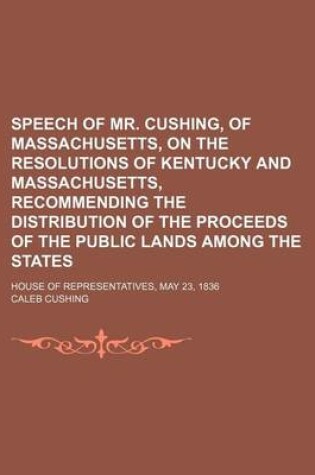 SPEECH OF MR. CUSHING, OF MASSACHUSETTS, ON THE RESOLUTIONS OF KENTUCKY AND MASSACHUSETTS, RECOMMENDING THE DISTRIBUTION OF THE PROCEEDS OF THE PUBLIC LANDS AMONG THE STATES

HOUSE OF REPRESENTATIVES, MAY 23, 1836

CALEB CUSHING